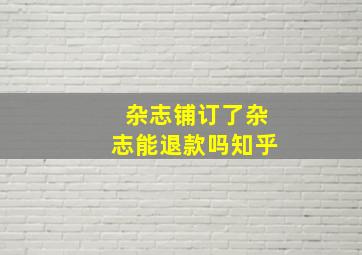 杂志铺订了杂志能退款吗知乎